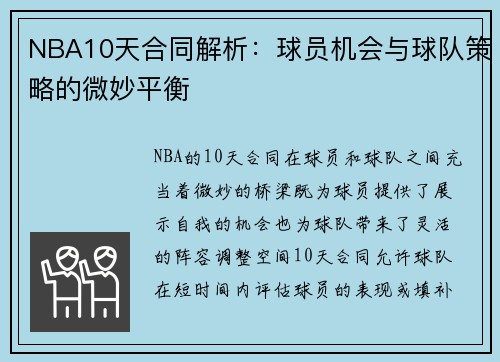 NBA10天合同解析：球员机会与球队策略的微妙平衡

NBA的10天合同在球员和球队之间充当着微妙的桥梁既为球员提供了展示自我的机会也为球队带来了灵活的阵容调整空间10天合同允许球队在短时间内评估球员的表现或填补